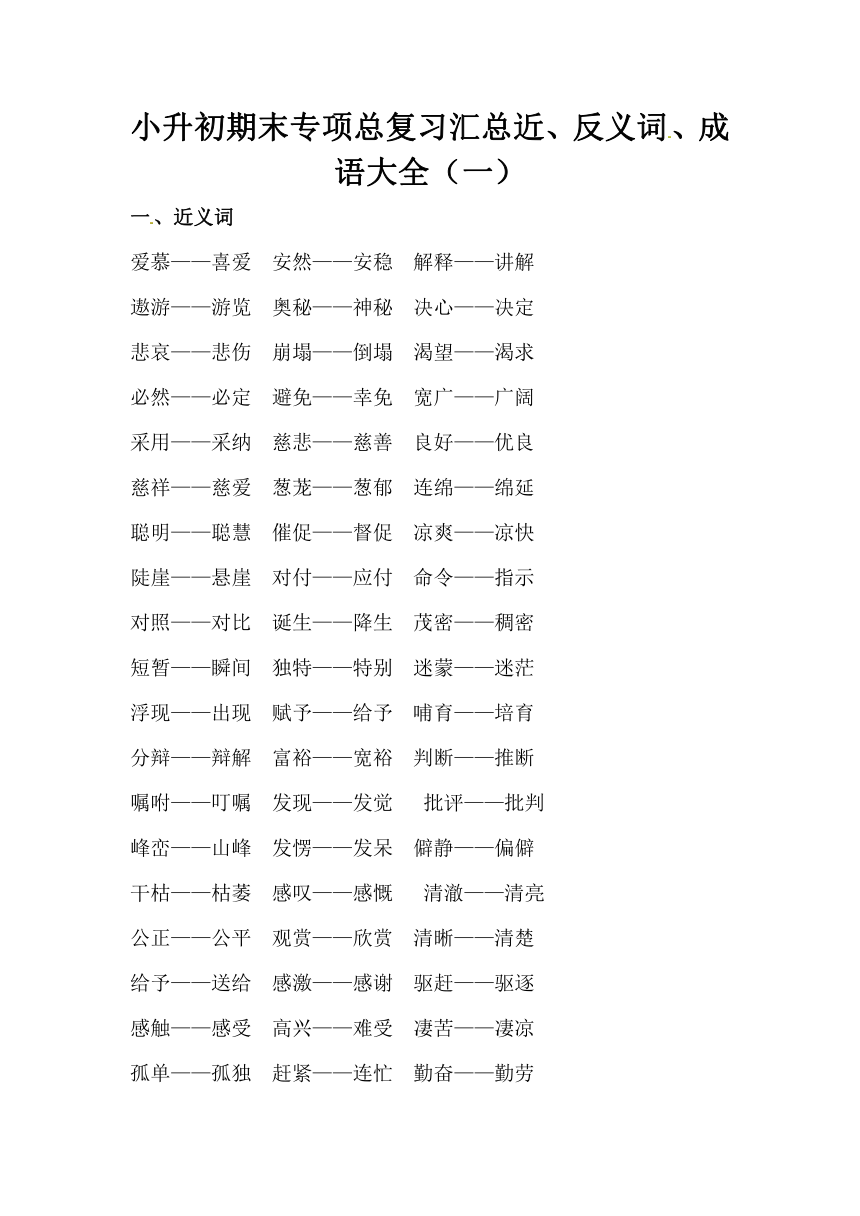 小升初期末专项总复习汇总近、反义词、成语大全（一）

一、近义词

爱慕——喜爱　安然——安稳　解释——讲解

遨游——游览　奥秘——神秘　决心——决定

悲哀——悲伤　崩塌——倒塌　渴望——渴求

必然——必定　避免——幸免　宽广——广阔

采用——采纳　慈悲——慈善　良好——优良

慈祥——慈爱　葱茏——葱郁　连绵——绵延

聪明——聪慧　催促——督促　凉爽——凉快

陡崖——悬崖　对付——应付　命令——指示

对照——对比　诞生——降生　茂密——稠密

短暂——瞬间　独特——特别　迷蒙——迷茫

浮现——出现　赋予——给予　哺育——培育

分辩——辩解　富裕——宽裕　判断——推断

嘱咐——叮嘱　发现——发觉　批评——批判

峰峦——山峰　发愣——发呆　僻静——偏僻

干枯——枯萎　感叹——感慨　清澈——清亮

公正——公平　观赏——欣赏　清晰——清楚

给予——送给　感激——感谢　驱赶——驱逐

感触——感受　高兴——难受　凄苦——凄凉

孤单——孤独　赶紧——连忙　勤奋——勤劳